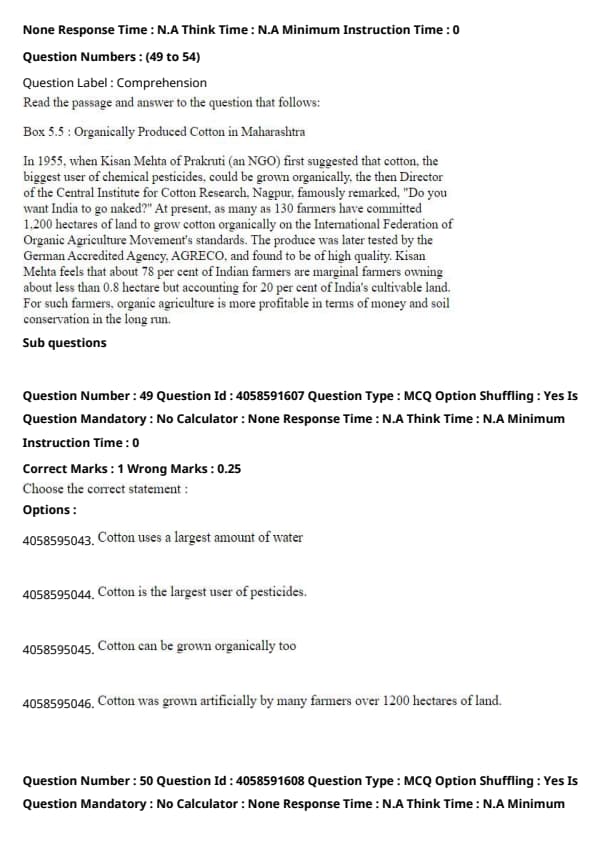 None Response Time : N.A Think Time : N.A Minimum Instruction Time : 0

Question Numbers : (49 to 54)

Question Label : Comprehension

Read the passage and answer to the question that follows:

Box 5.5 : Organically Produced Cotton in Maharashtra

In 1955, when Kisan Mehta of Prakruti (an NGO) first suggested that cotton, the biggest user of chemical pesticides, could be grown organically, the then Director of the Central Institute for Cotton Research, Nagpur, famously remarked, "Do you want India to go naked?" At present, as many as 130 farmers have committed 1,200 hectares of land to grow cotton organically on the International Federation of Organic Agriculture Movement's standards. The produce was later tested by the German Accredited Agency, AGRECO, and found to be of high quality. Kisan Mehta feels that about 78 per cent of Indian farmers are marginal farmers owning about less than 0.8 hectare but accounting for 20 per cent of India's cultivable land. For such farmers, organic agriculture is more profitable in terms of money and soil conservation in the long run.

Sub questions

Question Number : 49 Question Id : 4058591607 Question Type : MCQ Option Shuffling : Yes Is Question Mandatory : No Calculator : None Response Time : N.A Think Time : N.A Minimum Instruction Time : 0

Correct Marks : 1 Wrong Marks : 0.25

Choose the correct statement :

Options :

4058595043. Cotton uses a largest amount of water

4058595044. Cotton is the largest user of pesticides.

4058595045. Cotton can be grown organically too

4058595046. Cotton was grown artificially by many farmers over 1200 hectares of land.

Question Number : 50 Question Id : 4058591608 Question Type : MCQ Option Shuffling : Yes Is Question Mandatory : No Calculator : None Response Time : N.A Think Time : N.A Minimum